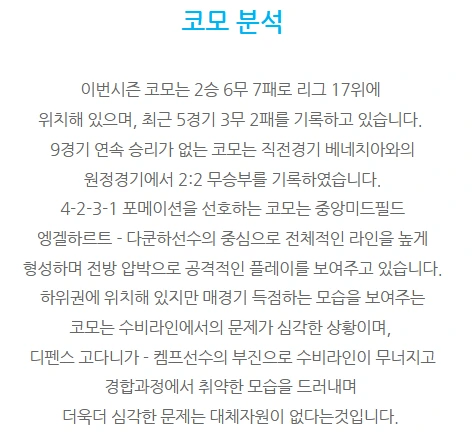 코모 분석

이번시즌 코모는 2승 6무 7패로 리그 17위에 위치해 있으며, 최근 5경기 3무 2패를 기록하고 있습니다. 9경기 연속 승리가 없는 코모는 직전경기 베네치아와의 원정경기에서 2:2 무승부를 기록하였습니다. 4-2-3-1 포메이션을 선호하는 코모는 중앙미드필드 엥겔하르트 - 다쿤하선수의 중심으로 전체적인 라인을 높게 형성하며 전방 압박으로 공격적인 플레이를 보여주고 있습니다. 하위권에 위치해 있지만 매경기 득점하는 모습을 보여주는 코모는 수비라인에서의 문제가 심각한 상황이며, 디펜스 고다니가 - 켐프선수의 부진으로 수비라인이 무너지고 경합과정에서 취약한 모습을 드러내며 더욱더 심각한 문제는 대체자원이 없다는것입니다.